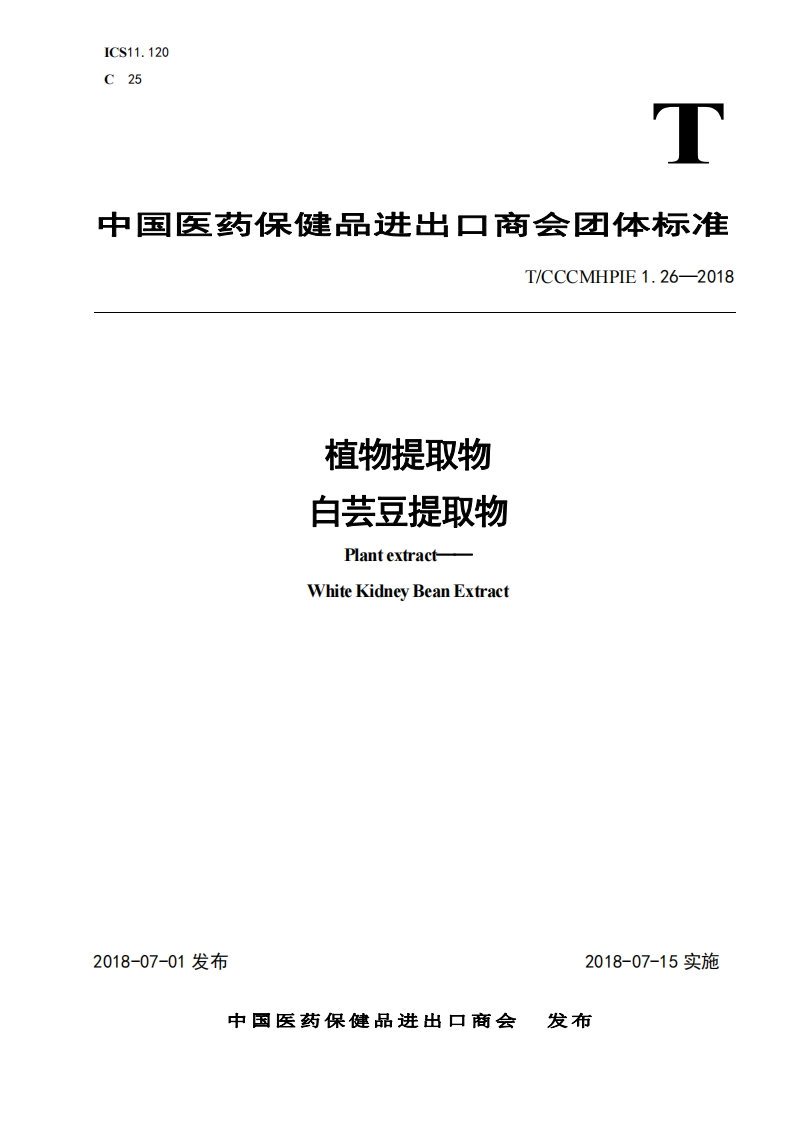 ICS11.120
C 25

T

中国医药保健品进出口商会团体标准

T/CCCMHPIE 1.26—2018

植物提取物
白芸豆提取物

Plant extract——
White Kidney Bean Extract

2018-07-01 发布

2018-07-15 实施

中国医药保健品进出口商会 发布